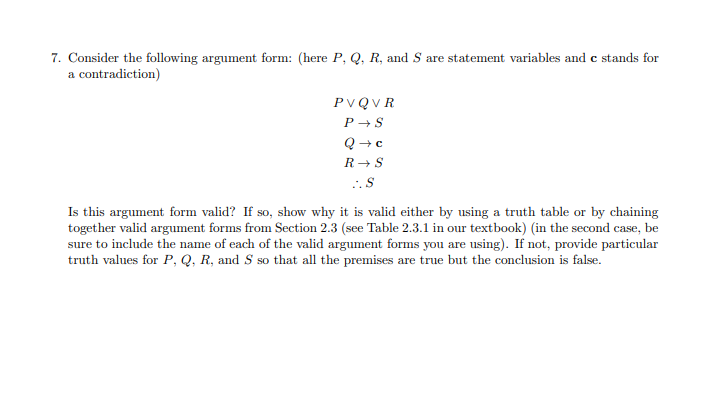 7. Consider the following argument form: (here $P$, $Q$, $R$, and $S$ are statement variables and $\mathbf{c}$ stands for a contradiction)

$P \vee Q \vee R$
$P \to S$
$Q \to \mathbf{c}$
$R \to S$
$\therefore S$

Is this argument form valid? If so, show why it is valid either by using a truth table or by chaining together valid argument forms from Section 2.3 (see Table 2.3.1 in our textbook) (in the second case, be sure to include the name of each of the valid argument forms you are using). If not, provide particular truth values for $P$, $Q$, $R$, and $S$ so that all the premises are true but the conclusion is false.